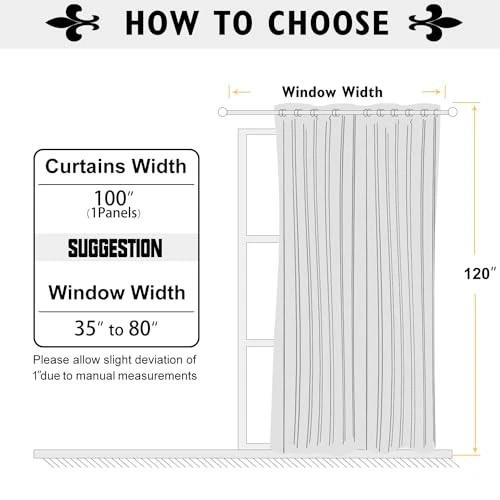 HOW TO CHOOSE

Window Width

Curtains Width

100″
(1Panels)

SUGGESTION

Window Width

35″ to 80″

Please allow slight deviation of 1″due to manual measurements

120″